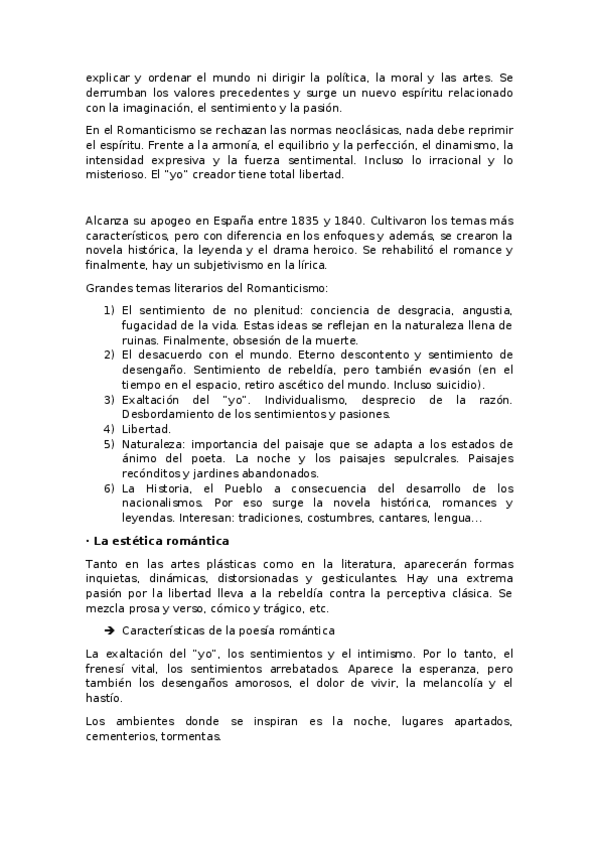 explicar y ordenar el mundo ni dirigir la política, la moral y las artes. Se derrumban los valores precedentes y surge un nuevo espíritu relacionado con la imaginación, el sentimiento y la pasión.

En el Romanticismo se rechazan las normas neoclásicas, nada debe reprimir el espíritu. Frente a la armonía, el equilibrio y la perfección, el dinamismo, la intensidad expresiva y la fuerza sentimental. Incluso lo irracional y lo misterioso. El "yo" creador tiene total libertad.

Alcanza su apogeo en España entre 1835 y 1840. Cultivaron los temas más característicos, pero con diferencia en los enfoques y además, se crearon la novela histórica, la leyenda y el drama heroico. Se rehabilitó el romance y finalmente, hay un subjetivismo en la lírica.

Grandes temas literarios del Romanticismo:

1) El sentimiento de no plenitud: conciencia de desgracia, angustia, fugacidad de la vida. Estas ideas se reflejan en la naturaleza llena de ruinas. Finalmente, obsesión de la muerte.
2) El desacuerdo con el mundo. Eterno descontento y sentimiento de desengaño. Sentimiento de rebeldía, pero también evasión (en el tiempo en el espacio, retiro ascético del mundo. Incluso suicidio).
3) Exaltación del "yo". Individualismo, desprecio de la razón. Desbordamiento de los sentimientos y pasiones.
4) Libertad.
5) Naturaleza: importancia del paisaje que se adapta a los estados de ánimo del poeta. La noche y los paisajes sepulcrales. Paisajes recónditos y jardines abandonados.
6) La Historia, el Pueblo a consecuencia del desarrollo de los nacionalismos. Por eso surge la novela histórica, romances y leyendas. Interesan: tradiciones, costumbres, cantares, lengua…

· La estética romántica

Tanto en las artes plásticas como en la literatura, aparecerán formas inquietas, dinámicas, distorsionadas y gesticulantes. Hay una extrema pasión por la libertad lleva a la rebeldía contra la perceptiva clásica. Se mezcla prosa y verso, cómico y trágico, etc.

➔ Características de la poesía romántica

La exaltación del "yo", los sentimientos y el intimismo. Por lo tanto, el frenesí vital, los sentimientos arrebatados. Aparece la esperanza, pero también los desengaños amorosos, el dolor de vivir, la melancolía y el hastío.

Los ambientes donde se inspiran es la noche, lugares apartados, cementerios, tormentas.